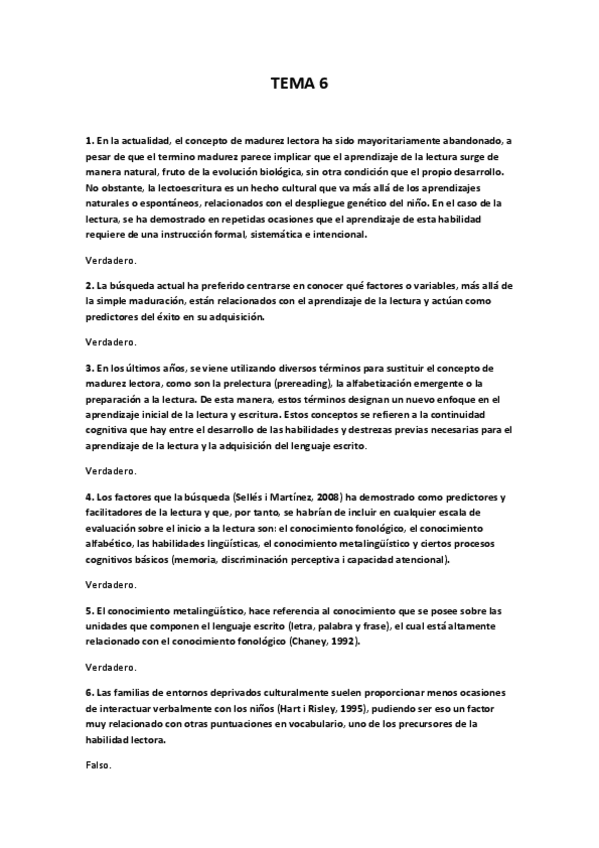 TEMA 6

1. En la actualidad, el concepto de madurez lectora ha sido mayoritariamente abandonado, a pesar de que el termino madurez parece implicar que el aprendizaje de la lectura surge de manera natural, fruto de la evolución biológica, sin otra condición que el propio desarrollo. No obstante, la lectoescritura es un hecho cultural que va más allá de los aprendizajes naturales o espontáneos, relacionados con el despliegue genético del niño. En el caso de la lectura, se ha demostrado en repetidas ocasiones que el aprendizaje de esta habilidad requiere de una instrucción formal, sistemática e intencional.

Verdadero.

2. La búsqueda actual ha preferido centrarse en conocer qué factores o variables, más allá de la simple maduración, están relacionados con el aprendizaje de la lectura y actúan como predictores del éxito en su adquisición.

Verdadero.

3. En los últimos años, se viene utilizando diversos términos para sustituir el concepto de madurez lectora, como son la prelectura (prereading), la alfabetización emergente o la preparación a la lectura. De esta manera, estos términos designan un nuevo enfoque en el aprendizaje inicial de la lectura y escritura. Estos conceptos se refieren a la continuidad cognitiva que hay entre el desarrollo de las habilidades y destrezas previas necesarias para el aprendizaje de la lectura y la adquisición del lenguaje escrito.

Verdadero.

4. Los factores que la búsqueda (Sellés i Martínez, 2008) ha demostrado como predictores y facilitadores de la lectura y que, por tanto, se habrían de incluir en cualquier escala de evaluación sobre el inicio a la lectura son: el conocimiento fonológico, el conocimiento alfabético, las habilidades lingüísticas, el conocimiento metalingüístico y ciertos procesos cognitivos básicos (memoria, discriminación perceptiva i capacidad atencional).

Verdadero.

5. El conocimiento metalingüístico, hace referencia al conocimiento que se posee sobre las unidades que componen el lenguaje escrito (letra, palabra y frase), el cual está altamente relacionado con el conocimiento fonológico (Chaney, 1992).

Verdadero.

6. Las familias de entornos deprivados culturalmente suelen proporcionar menos ocasiones de interactuar verbalmente con los niños (Hart i Risley, 1995), pudiendo ser eso un factor muy relacionado con otras puntuaciones en vocabulario, uno de los precursores de la habilidad lectora.

Falso.